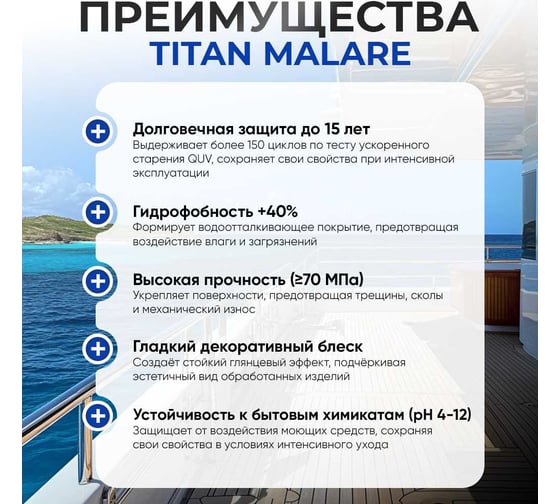 ПРЕИМУЩЕСТВА
TITAN MALARE

Долговечная защита до 15 лет
Выдерживает более 150 циклов по тесту ускоренного старения QUV, сохраняет свои свойства при интенсивной эксплуатации

Гидрофобность +40%
Формирует водоотталкивающее покрытие, предотвращая воздействие влаги и загрязнений

Высокая прочность (≥70 МПа)
Укрепляет поверхности, предотвращая трещины, сколы и механический износ

Гладкий декоративный блеск
Создаёт стойкий глянцевый эффект, подчёркивая эстетичный вид обработанных изделий

Устойчивость к бытовым химикатам (pH 4-12)
Защищает от воздействия моющих средств, сохраняя свои свойства в условиях интенсивного ухода